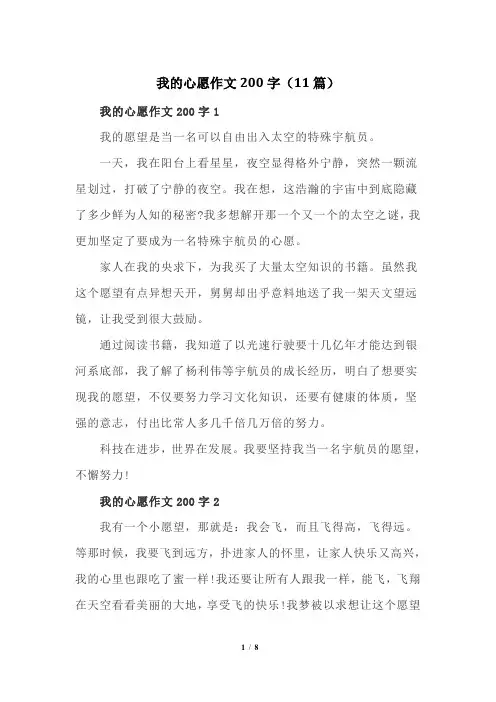 我的心愿作文 200 字（11 篇）

我的心愿作文 200 字 1

我的愿望是当一名可以自由出入太空的特殊宇航员。

一天，我在阳台上看星星，夜空显得格外宁静，突然一颗流星划过，打破了宁静的夜空。我在想，这浩瀚的宇宙中到底隐藏了多少鲜为人知的秘密?我多想解开那一个又一个的太空之谜，我更加坚定了要成为一名特殊宇航员的心愿。

家人在我的央求下，为我买了大量太空知识的书籍。虽然我这个愿望有点异想天开，舅舅却出乎意料地送了我一架天文望远镜，让我受到很大鼓励。

通过阅读书籍，我知道了以光速行驶要十几亿年才能达到银河系底部，我了解了杨利伟等宇航员的成长经历，明白了想要实现我的愿望，不仅要努力学习文化知识，还要有健康的体质，坚强的意志，付出比常人多几千倍几万倍的努力。

科技在进步，世界在发展。我要坚持我当一名宇航员的愿望，不懈努力!

我的心愿作文 200 字 2

我有一个小愿望，那就是：我会飞，而且飞得高，飞得远。等那时候，我要飞到远方，扑进家人的怀里，让家人快乐又高兴，我的心里也跟吃了蜜一样!我还要让所有人跟我一样，能飞，飞翔在天空看看美丽的大地，享受飞的快乐!我梦被以求想让这个愿望

1 / 8